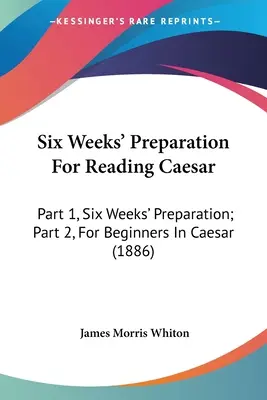 —KESSINGER'S RARE REPRINTS—

Six Weeks' Preparation For Reading Caesar

Part 1, Six Weeks' Preparation; Part 2, For Beginners In Caesar (1886)

James Morris Whiton